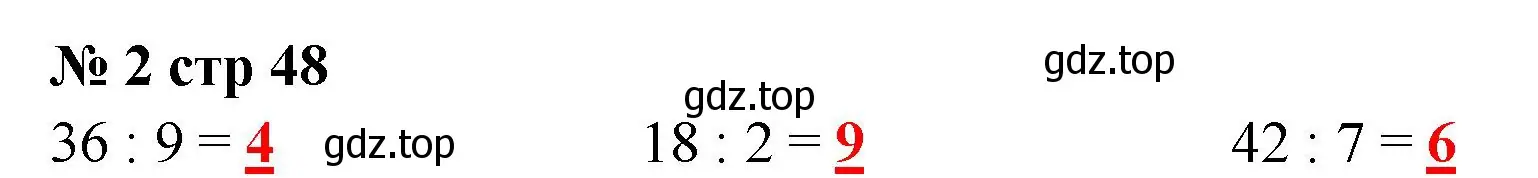 № 2 стр 48

gdz.top

gdz.top

$36 : 9 = 4$ gdz.top $18 : 2 = 9$ $42 : 7 = 6$